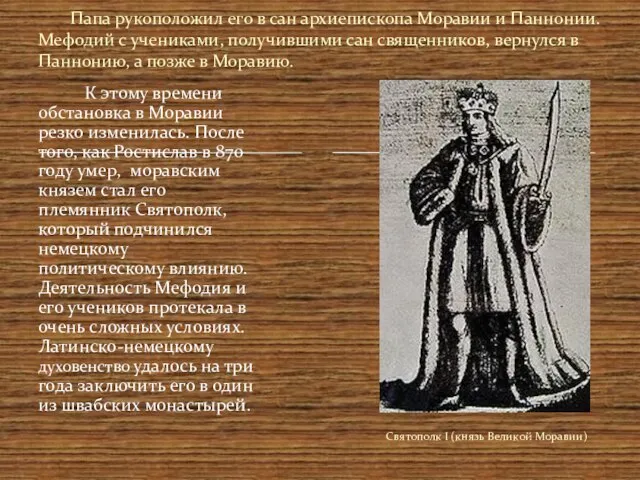 Папа рукоположил его в сан архиепископа Моравии и Паннонии. Мефодий с учениками, получившими сан священников, вернулся в Паннонию, а позже в Моравию.

К этому времени обстановка в Моравии резко изменилась. После того, как Ростислав в 870 году умер, моравским князем стал его племянник Святополк, который подчинился немецкому политическому влиянию. Деятельность Мефодия и его учеников протекала в очень сложных условиях. Латинско-немецкому духовенство удалось на три года заключить его в один из швабских монастырей.

Святополк I (князь Великой Моравии)